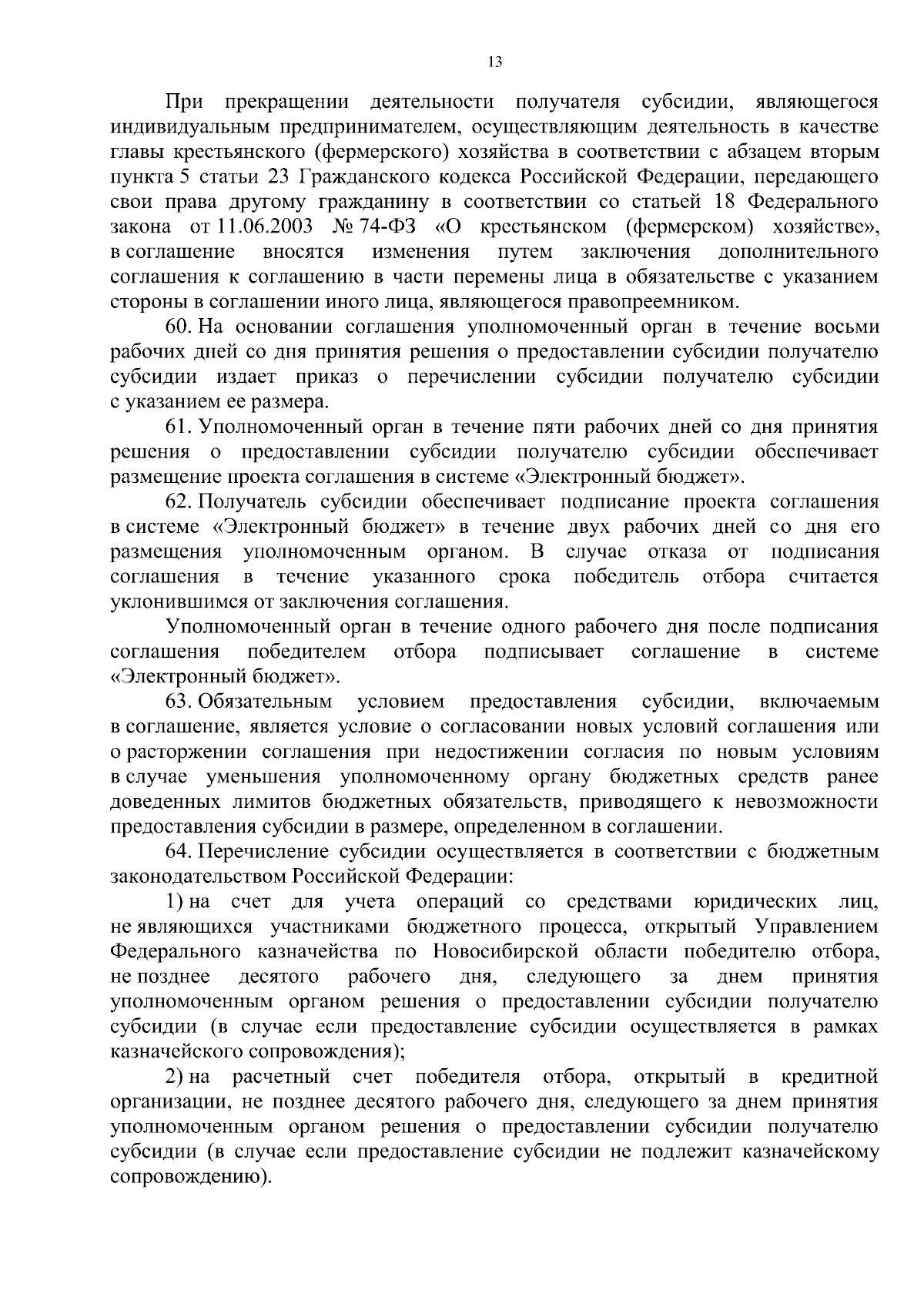 13

При прекращении деятельности получателя субсидии, являющегося индивидуальным предпринимателем, осуществляющим деятельность в качестве главы крестьянского (фермерского) хозяйства в соответствии с абзацем вторым пункта 5 статьи 23 Гражданского кодекса Российской Федерации, передающего свои права другому гражданину в соответствии со статьей 18 Федерального закона от 11.06.2003 № 74-ФЗ «О крестьянском (фермерском) хозяйстве», в соглашение вносятся изменения путем заключения дополнительного соглашения к соглашению в части перемены лица в обязательстве с указанием стороны в соглашении иного лица, являющегося правопреемником.

60. На основании соглашения уполномоченный орган в течение восьми рабочих дней со дня принятия решения о предоставлении субсидии получателю субсидии издает приказ о перечислении субсидии получателю субсидии с указанием ее размера.

61. Уполномоченный орган в течение пяти рабочих дней со дня принятия решения о предоставлении субсидии получателю субсидии обеспечивает размещение проекта соглашения в системе «Электронный бюджет».

62. Получатель субсидии обеспечивает подписание проекта соглашения в системе «Электронный бюджет» в течение двух рабочих дней со дня его размещения уполномоченным органом. В случае отказа от подписания соглашения в течение указанного срока победитель отбора считается уклонившимся от заключения соглашения.

Уполномоченный орган в течение одного рабочего дня после подписания соглашения победителем отбора подписывает соглашение в системе «Электронный бюджет».

63. Обязательным условием предоставления субсидии, включаемым в соглашение, является условие о согласовании новых условий соглашения или о расторжении соглашения при недостижении согласия по новым условиям в случае уменьшения уполномоченному органу бюджетных средств ранее доведенных лимитов бюджетных обязательств, приводящего к невозможности предоставления субсидии в размере, определенном в соглашении.

64. Перечисление субсидии осуществляется в соответствии с бюджетным законодательством Российской Федерации:

1) на счет для учета операций со средствами юридических лиц, не являющихся участниками бюджетного процесса, открытый Управлением Федерального казначейства по Новосибирской области победителю отбора, не позднее десятого рабочего дня, следующего за днем принятия уполномоченным органом решения о предоставлении субсидии получателю субсидии (в случае если предоставление субсидии осуществляется в рамках казначейского сопровождения);

2) на расчетный счет победителя отбора, открытый в кредитной организации, не позднее десятого рабочего дня, следующего за днем принятия уполномоченным органом решения о предоставлении субсидии получателю субсидии (в случае если предоставление субсидии не подлежит казначейскому сопровождению).